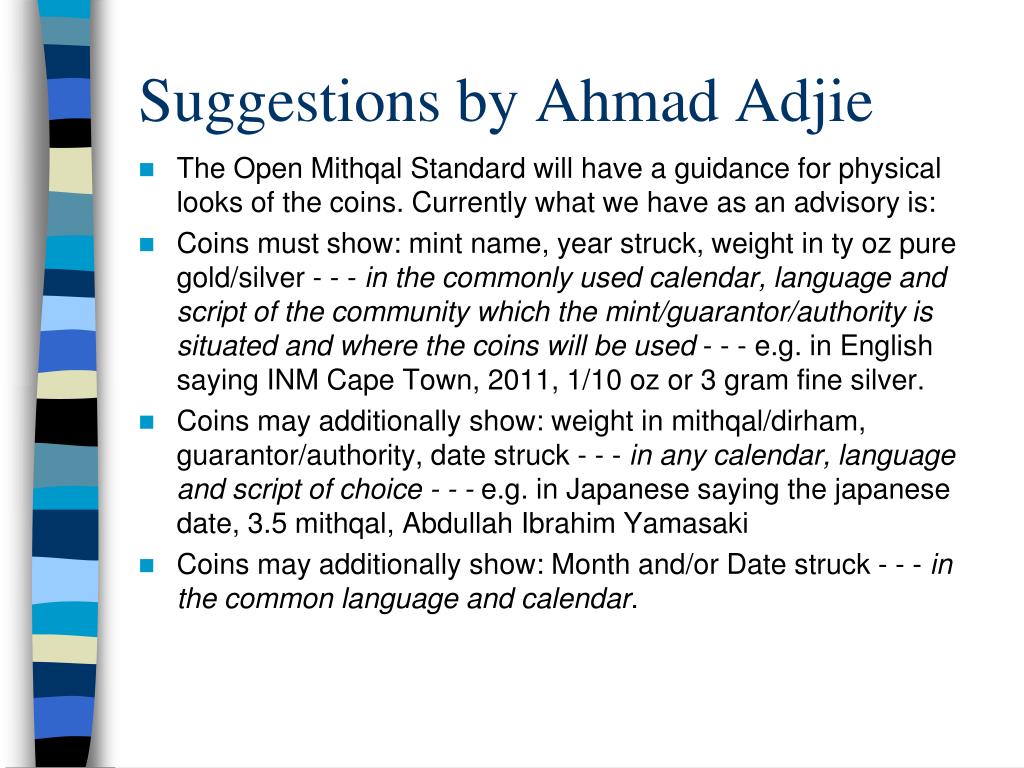 Suggestions by Ahmad Adjie

The Open Mithqal Standard will have a guidance for physical looks of the coins. Currently what we have as an advisory is:

Coins must show: mint name, year struck, weight in ty oz pure gold/silver - - - in the commonly used calendar, language and script of the community which the mint/guarantor/authority is situated and where the coins will be used - - - e.g. in English saying INM Cape Town, 2011, 1/10 oz or 3 gram fine silver.

Coins may additionally show: weight in mithqal/dirham, guarantor/authority, date struck - - - in any calendar, language and script of choice - - - e.g. in Japanese saying the japanese date, 3.5 mithqal, Abdullah Ibrahim Yamasaki

Coins may additionally show: Month and/or Date struck - - - in the common language and calendar.